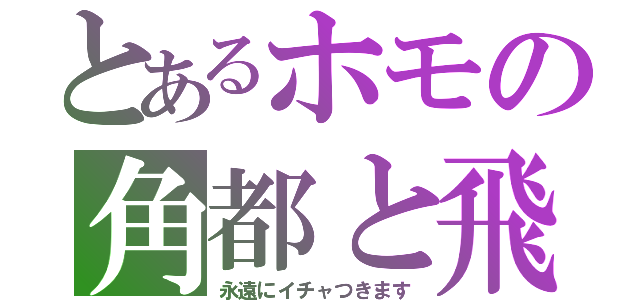 とあるホモの
角都と飛
永遠にイチャつきます